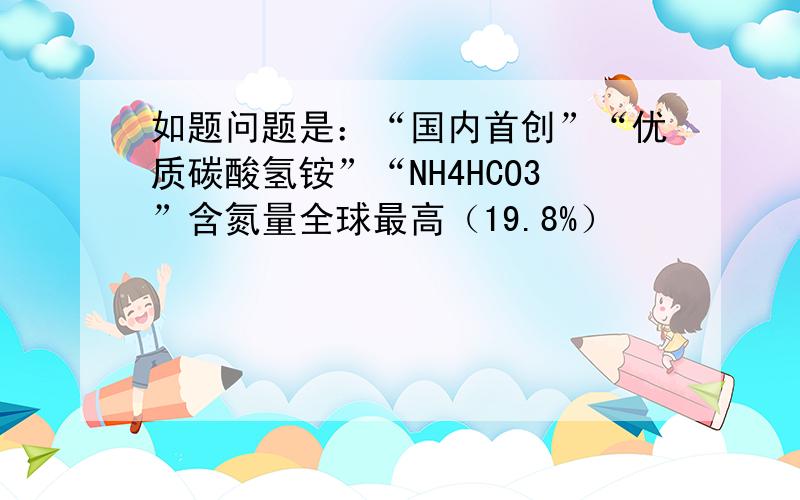 如题问题是：“国内首创”“优质碳酸氢铵”“NH4HCO3”含氮量全球最高（19.8%）